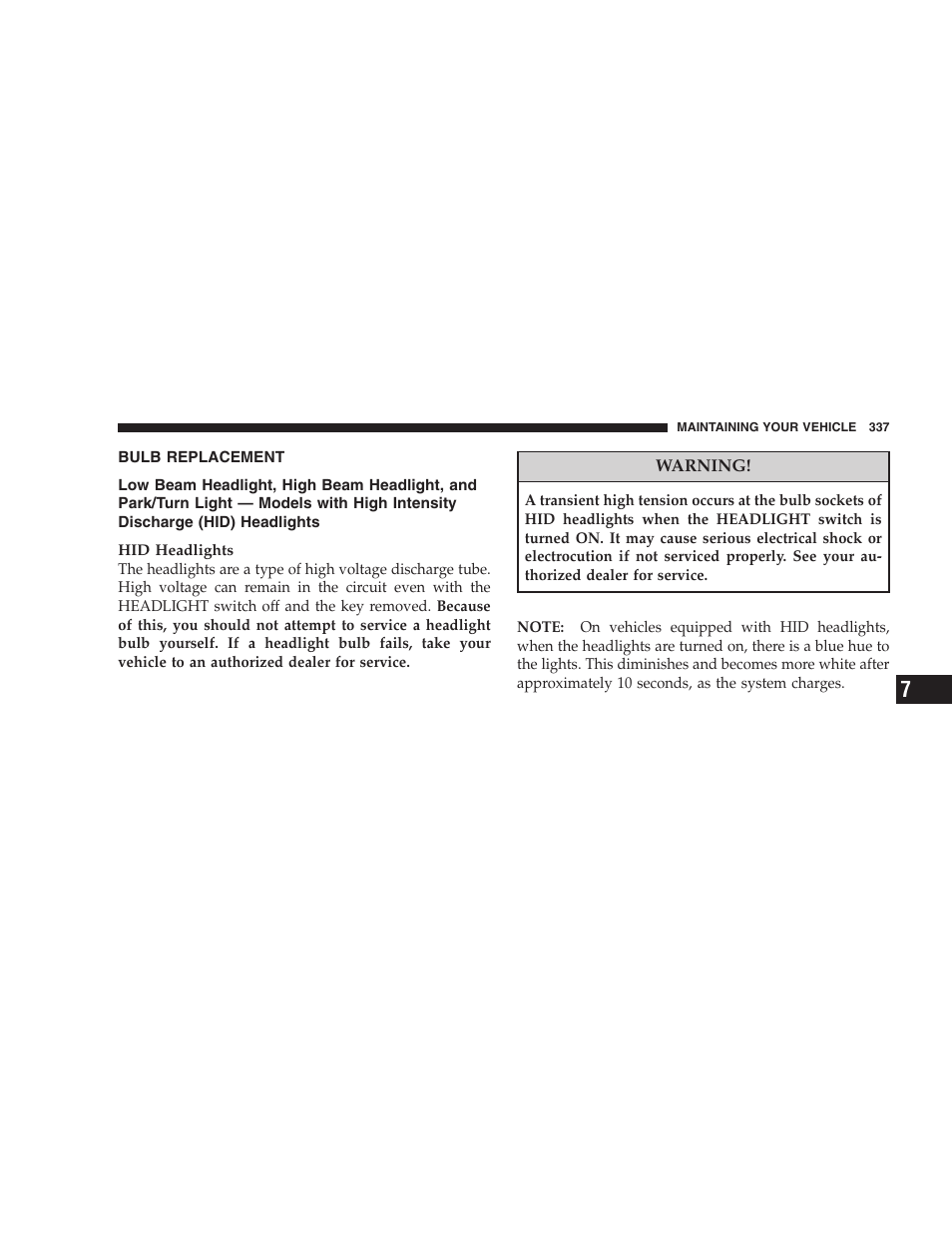 MAINTAINING YOUR VEHICLE 337

BULB REPLACEMENT

Low Beam Headlight, High Beam Headlight, and Park/Turn Light — Models with High Intensity Discharge (HID) Headlights

HID Headlights
The headlights are a type of high voltage discharge tube. High voltage can remain in the circuit even with the HEADLIGHT switch off and the key removed. Because of this, you should not attempt to service a headlight bulb yourself. If a headlight bulb fails, take your vehicle to an authorized dealer for service.

WARNING!

A transient high tension occurs at the bulb sockets of HID headlights when the HEADLIGHT switch is turned ON. It may cause serious electrical shock or electrocution if not serviced properly. See your authorized dealer for service.

NOTE: On vehicles equipped with HID headlights, when the headlights are turned on, there is a blue hue to the lights. This diminishes and becomes more white after approximately 10 seconds, as the system charges.

7